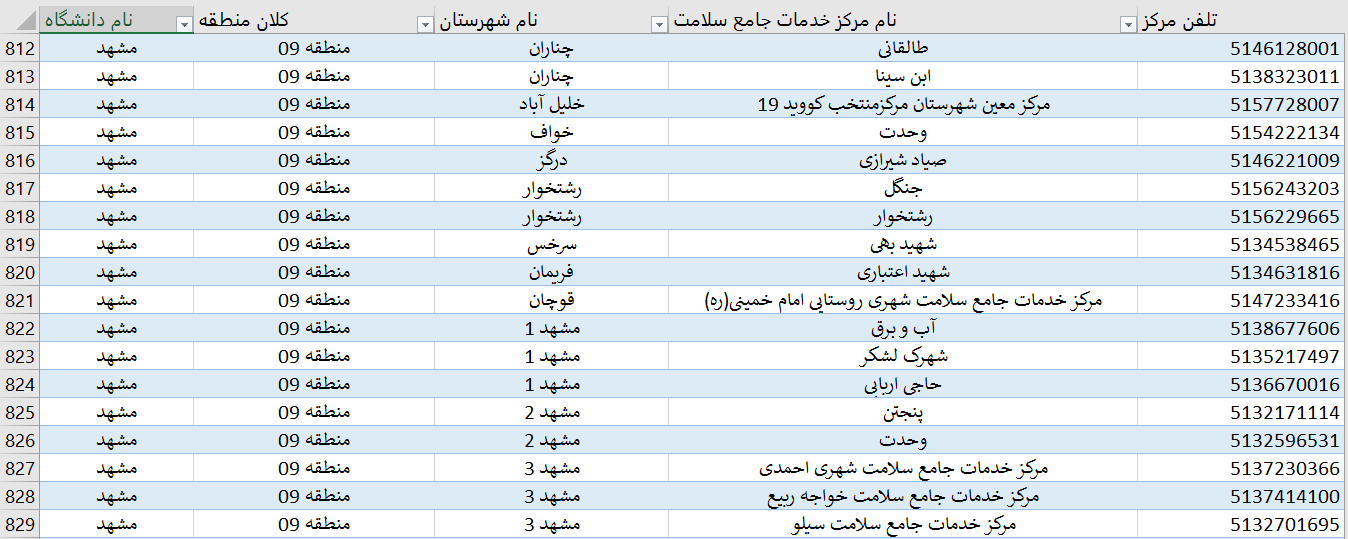 | | نام دانشگاه | کلان منطقه | نام شهرستان | نام مرکز خدمات جامع سلامت | تلفن مرکز |
|---|---|---|---|---|---|
| 812 | مشهد | منطقه 09 | چناران | طالقانی | 5146128001 |
| 813 | مشهد | منطقه 09 | چناران | ابن سینا | 5138323011 |
| 814 | مشهد | منطقه 09 | خلیل آباد | مرکز معین شهرستان مرکزمنتخب کووید 19 | 5157728007 |
| 815 | مشهد | منطقه 09 | خواف | وحدت | 5154222134 |
| 816 | مشهد | منطقه 09 | درگز | صیاد شیرازی | 5146221009 |
| 817 | مشهد | منطقه 09 | رشتخوار | جنگل | 5156243203 |
| 818 | مشهد | منطقه 09 | رشتخوار | رشتخوار | 5156229665 |
| 819 | مشهد | منطقه 09 | سرخس | شهید بهی | 5134538465 |
| 820 | مشهد | منطقه 09 | فریمان | شهید اعتباری | 5134631816 |
| 821 | مشهد | منطقه 09 | قوچان | مرکز خدمات جامع سلامت شهری روستایی امام خمینی(ره) | 5147233416 |
| 822 | مشهد | منطقه 09 | مشهد 1 | آب و برق | 5138677606 |
| 823 | مشهد | منطقه 09 | مشهد 1 | شهرک لشکر | 5135217497 |
| 824 | مشهد | منطقه 09 | مشهد 1 | حاجی اربابی | 5136670016 |
| 825 | مشهد | منطقه 09 | مشهد 2 | پنجتن | 5132171114 |
| 826 | مشهد | منطقه 09 | مشهد 2 | وحدت | 5132596531 |
| 827 | مشهد | منطقه 09 | مشهد 3 | مرکز خدمات جامع سلامت شهری احمدی | 5137230366 |
| 828 | مشهد | منطقه 09 | مشهد 3 | مرکز خدمات جامع سلامت خواجه ربیع | 5137414100 |
| 829 | مشهد | منطقه 09 | مشهد 3 | مرکز خدمات جامع سلامت سیلو | 5132701695 |